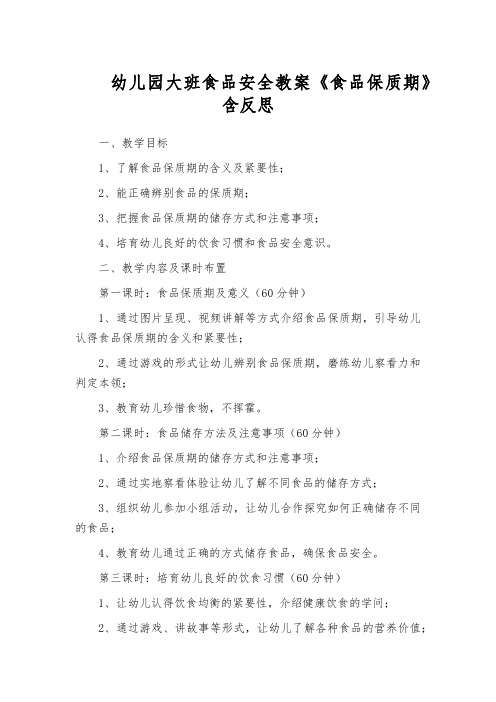 幼儿园大班食品安全教案《食品保质期》含反思

一、教学目标

1、了解食品保质期的含义及紧要性；

2、能正确辨别食品的保质期；

3、把握食品保质期的储存方式和注意事项；

4、培育幼儿良好的饮食习惯和食品安全意识。

二、教学内容及课时布置

第一课时：食品保质期及意义（60分钟）

1、通过图片呈现、视频讲解等方式介绍食品保质期，引导幼儿认得食品保质期的含义和紧要性；

2、通过游戏的形式让幼儿辨别食品保质期，磨练幼儿察看力和判定本领；

3、教育幼儿珍惜食物，不挥霍。

第二课时：食品储存方法及注意事项（60分钟）

1、介绍食品保质期的储存方式和注意事项；

2、通过实地察看体验让幼儿了解不同食品的储存方式；

3、组织幼儿参加小组活动，让幼儿合作探究如何正确储存不同的食品；

4、教育幼儿通过正确的方式储存食品，确保食品安全。

第三课时：培育幼儿良好的饮食习惯（60分钟）

1、让幼儿认得饮食均衡的紧要性，介绍健康饮食的学问；

2、通过游戏、讲故事等形式，让幼儿了解各种食品的营养价值；